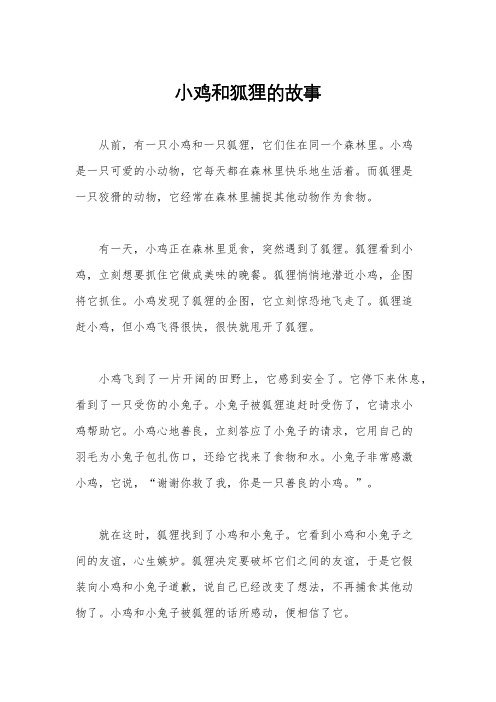 小鸡和狐狸的故事

从前，有一只小鸡和一只狐狸，它们住在同一个森林里。小鸡是一只可爱的小动物，它每天都在森林里快乐地生活着。而狐狸是一只狡猾的动物，它经常在森林里捕捉其他动物作为食物。

有一天，小鸡正在森林里觅食，突然遇到了狐狸。狐狸看到小鸡，立刻想要抓住它做成美味的晚餐。狐狸悄悄地潜近小鸡，企图将它抓住。小鸡发现了狐狸的企图，它立刻惊恐地飞走了。狐狸追赶小鸡，但小鸡飞得很快，很快就甩开了狐狸。

小鸡飞到了一片开阔的田野上，它感到安全了。它停下来休息，看到了一只受伤的小兔子。小兔子被狐狸追赶时受伤了，它请求小鸡帮助它。小鸡心地善良，立刻答应了小兔子的请求，它用自己的羽毛为小兔子包扎伤口，还给它找来了食物和水。小兔子非常感激小鸡，它说，“谢谢你救了我，你是一只善良的小鸡。”。

就在这时，狐狸找到了小鸡和小兔子。它看到小鸡和小兔子之间的友谊，心生嫉妒。狐狸决定要破坏它们之间的友谊，于是它假装向小鸡和小兔子道歉，说自己已经改变了想法，不再捕食其他动物了。小鸡和小兔子被狐狸的话所感动，便相信了它。